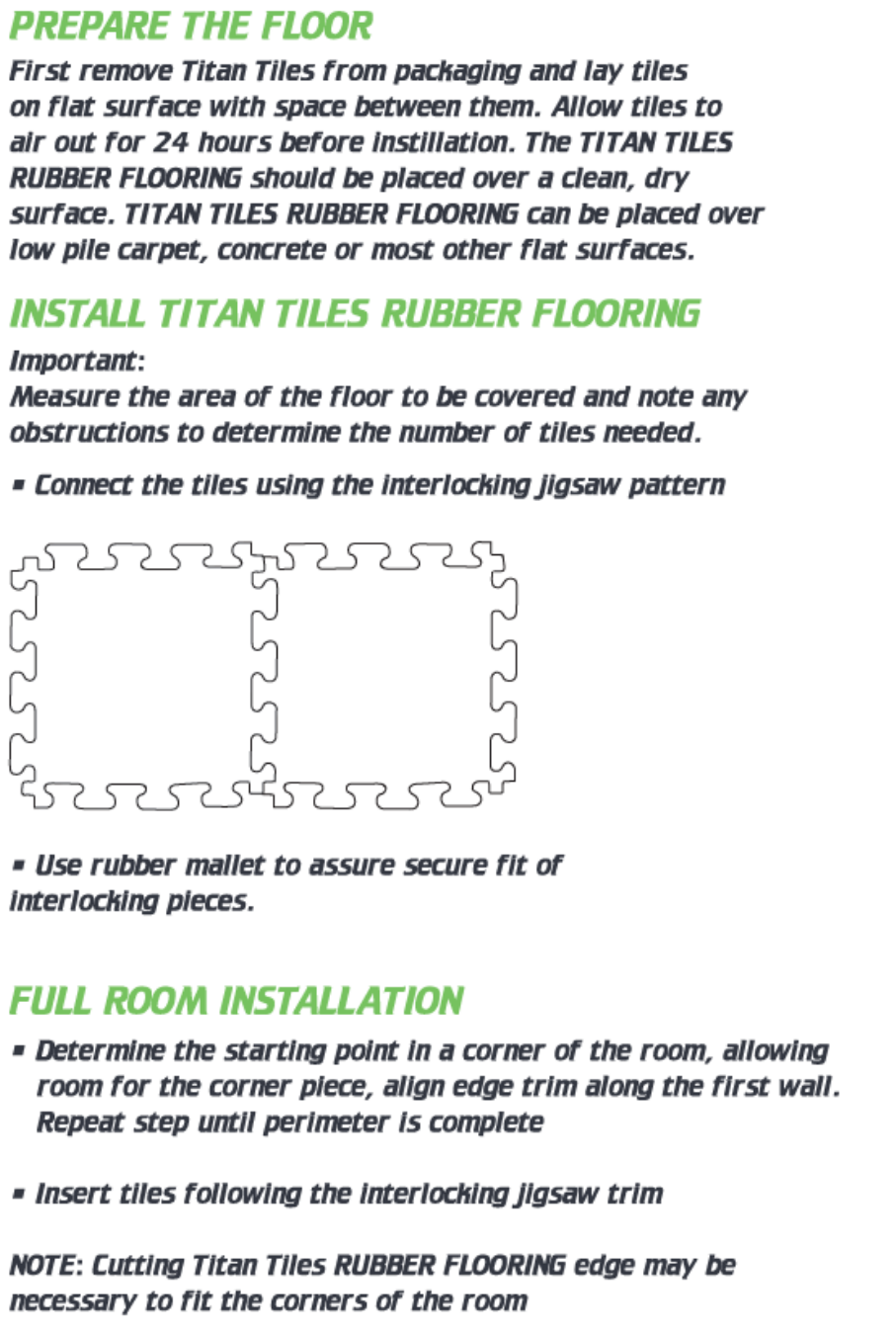 PREPARE THE FLOOR

First remove Titan Tiles from packaging and lay tiles on flat surface with space between them. Allow tiles to air out for 24 hours before instillation. The TITAN TILES RUBBER FLOORING should be placed over a clean, dry surface. TITAN TILES RUBBER FLOORING can be placed over low pile carpet, concrete or most other flat surfaces.

INSTALL TITAN TILES RUBBER FLOORING

Important:
Measure the area of the floor to be covered and note any obstructions to determine the number of tiles needed.

▪ Connect the tiles using the interlocking jigsaw pattern

▪ Use rubber mallet to assure secure fit of interlocking pieces.

FULL ROOM INSTALLATION

▪ Determine the starting point in a corner of the room, allowing room for the corner piece, align edge trim along the first wall. Repeat step until perimeter is complete

▪ Insert tiles following the interlocking jigsaw trim

NOTE: Cutting Titan Tiles RUBBER FLOORING edge may be necessary to fit the corners of the room